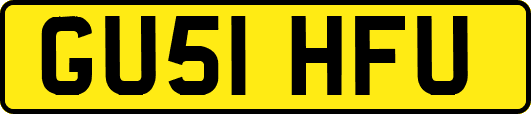 GU51 HFU